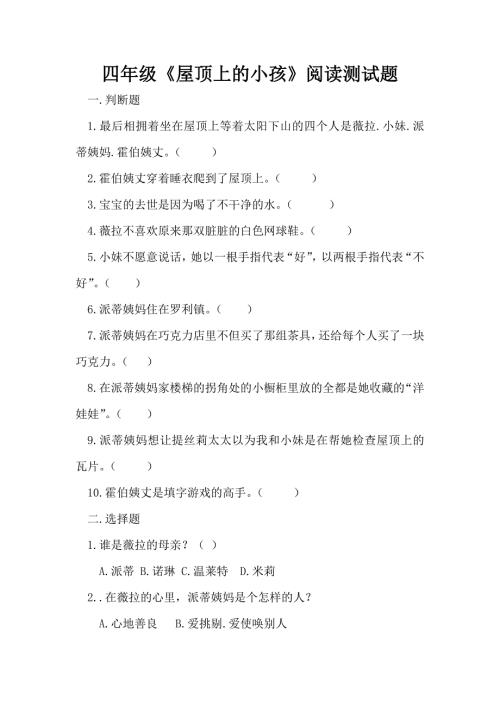 四年级《屋顶上的小孩》阅读测试题

一.判断题

1.最后相拥着坐在屋顶上等着太阳下山的四个人是薇拉.小妹.派蒂姨妈.霍伯姨丈。（　　）

2.霍伯姨丈穿着睡衣爬到了屋顶上。（　　）

3.宝宝的去世是因为喝了不干净的水。（　　）

4.薇拉不喜欢原来那双脏脏的白色网球鞋。（　　）

5.小妹不愿意说话，她以一根手指代表“好”，以两根手指代表“不好”。（　　）

6.派蒂姨妈住在罗利镇。（　　）

7.派蒂姨妈在巧克力店里不但买了那组茶具，还给每个人买了一块巧克力。（　　）

8.在派蒂姨妈家楼梯的拐角处的小橱柜里放的全都是她收藏的“洋娃娃”。（　　）

9.派蒂姨妈想让提丝莉太太以为我和小妹是在帮她检查屋顶上的瓦片。（　　）

10.霍伯姨丈是填字游戏的高手。（　　）

二.选择题

1.谁是薇拉的母亲？（　）

A.派蒂 B.诺琳 C.温莱特　D.米莉

2..在薇拉的心里，派蒂姨妈是个怎样的人？

A.心地善良　B.爱挑剔.爱使唤别人